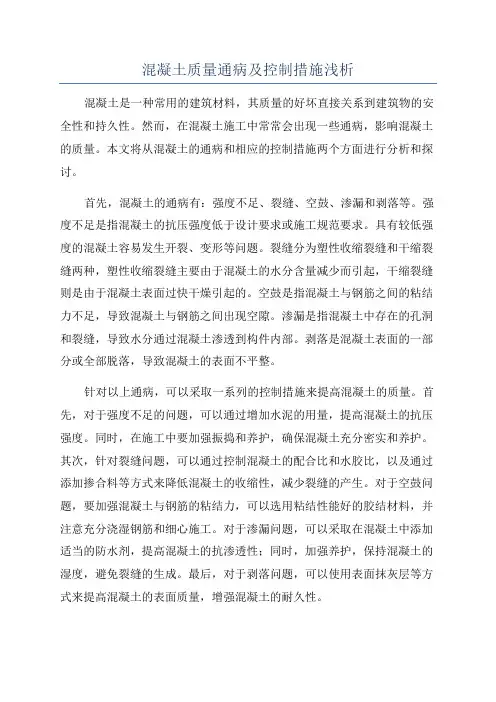 混凝土质量通病及控制措施浅析

混凝土是一种常用的建筑材料，其质量的好坏直接关系到建筑物的安全性和持久性。然而，在混凝土施工中常常会出现一些通病，影响混凝土的质量。本文将从混凝土的通病和相应的控制措施两个方面进行分析和探讨。

首先，混凝土的通病有：强度不足、裂缝、空鼓、渗漏和剥落等。强度不足是指混凝土的抗压强度低于设计要求或施工规范要求。具有较低强度的混凝土容易发生开裂、变形等问题。裂缝分为塑性收缩裂缝和干缩裂缝两种，塑性收缩裂缝主要由于混凝土的水分含量减少而引起，干缩裂缝则是由于混凝土表面过快干燥引起的。空鼓是指混凝土与钢筋之间的粘结力不足，导致混凝土与钢筋之间出现空隙。渗漏是指混凝土中存在的孔洞和裂缝，导致水分通过混凝土渗透到构件内部。剥落是混凝土表面的一部分或全部脱落，导致混凝土的表面不平整。

针对以上通病，可以采取一系列的控制措施来提高混凝土的质量。首先，对于强度不足的问题，可以通过增加水泥的用量，提高混凝土的抗压强度。同时，在施工中要加强振捣和养护，确保混凝土充分密实和养护。其次，针对裂缝问题，可以通过控制混凝土的配合比和水胶比，以及通过添加掺合料等方式来降低混凝土的收缩性，减少裂缝的产生。对于空鼓问题，要加强混凝土与钢筋的粘结力，可以选用粘结性能好的胶结材料，并注意充分浇湿钢筋和细心施工。对于渗漏问题，可以采取在混凝土中添加适当的防水剂，提高混凝土的抗渗透性；同时，加强养护，保持混凝土的湿度，避免裂缝的生成。最后，对于剥落问题，可以使用表面抹灰层等方式来提高混凝土的表面质量，增强混凝土的耐久性。